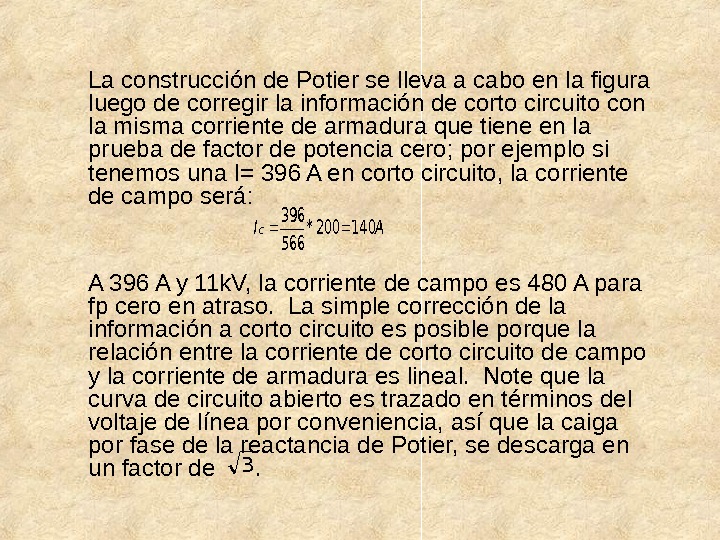 La construcción de Potier se lleva a cabo en la figura luego de corregir la información de corto circuito con la misma corriente de armadura que tiene en la prueba de factor de potencia cero; por ejemplo si tenemos una I= 396 A en corto circuito, la corriente de campo será:

$I_C = \frac{396}{566} * 200 = 140A$

A 396 A y 11kV, la corriente de campo es 480 A para fp cero en atraso. La simple corrección de la información a corto circuito es posible porque la relación entre la corriente de corto circuito de campo y la corriente de armadura es lineal. Note que la curva de circuito abierto es trazado en términos del voltaje de línea por conveniencia, así que la caiga por fase de la reactancia de Potier, se descarga en un factor de $\sqrt{3}$.